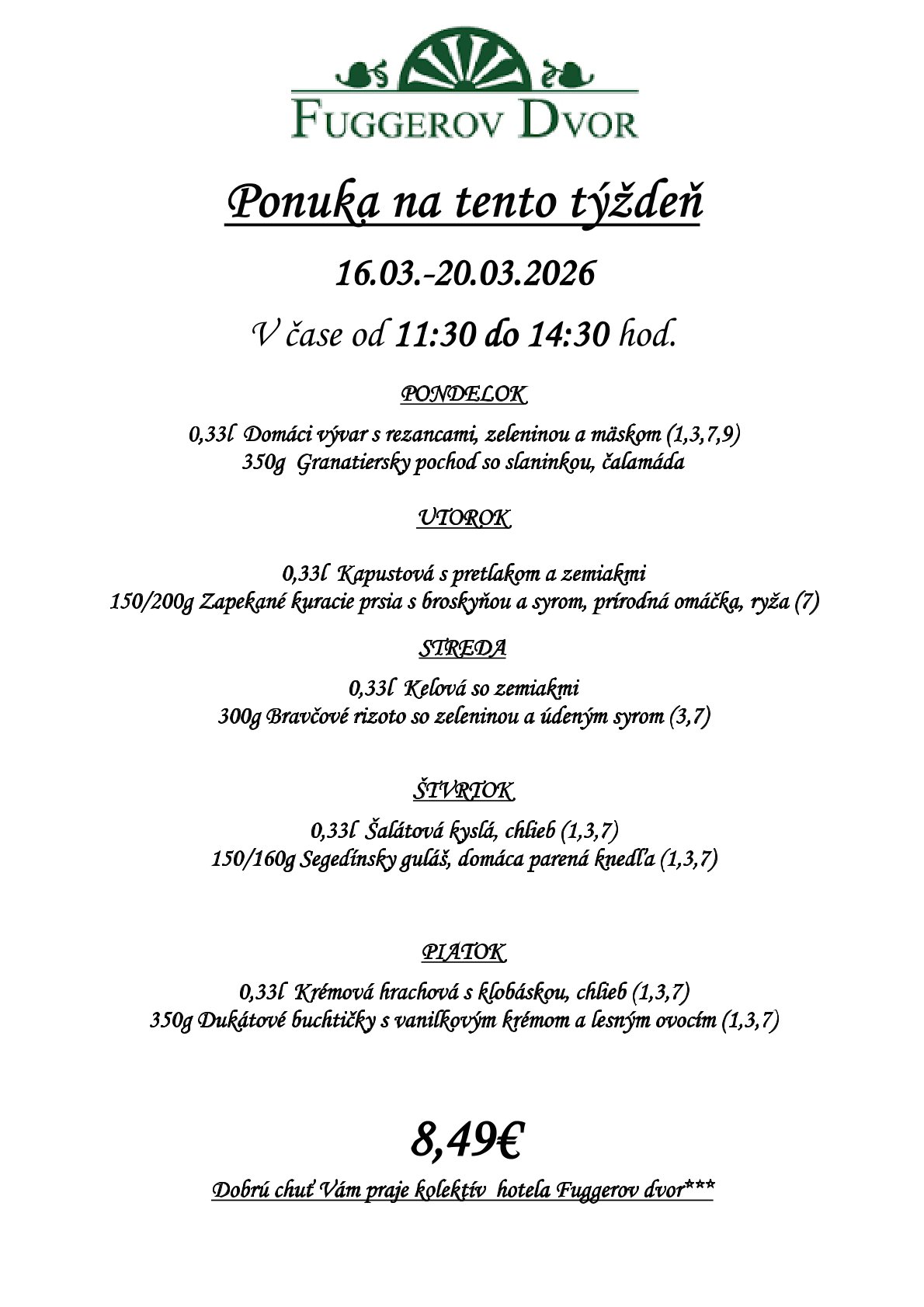 FUGGEROV DVOR

Ponuka na tento týždeň

16.03.-20.03.2026

V čase od 11:30 do 14:30 hod.

PONDELOK

0,33l Domáci vývar s rezancami, zeleninou a mäskom (1,3,7,9)
350g Granatiersky pochod so slaninkou, čalamáda

UTOROK

0,33l Kapustová s pretlakom a zemiakmi
150/200g Zapekané kuracie prsia s broskyňou a syrom, prírodná omáčka, ryža (7)

STREDA

0,33l Kelová so zemiakmi
300g Bravčové rizoto so zeleninou a údeným syrom (3,7)

ŠTVRTOK

0,33l Šalátová kyslá, chlieb (1,3,7)
150/160g Segedínsky guláš, domáca parená knedľa (1,3,7)

PIATOK

0,33l Krémová hrachová s klobáskou, chlieb (1,3,7)
350g Dukátové buchtičky s vanilkovým krémom a lesným ovocím (1,3,7)

8,49€

Dobrú chuť Vám praje kolektív hotela Fuggerov dvor***